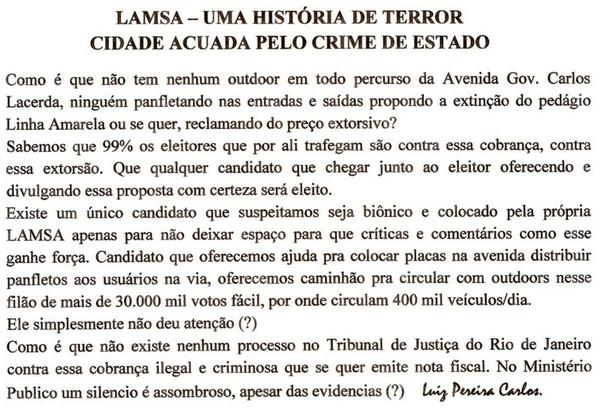 LAMSA – UMA HISTÓRIA DE TERROR
CIDADE ACUADA PELO CRIME DE ESTADO

Como é que não tem nenhum outdoor em todo percurso da Avenida Gov. Carlos Lacerda, ninguém panfletando nas entradas e saídas propondo a extinção do pedágio Linha Amarela ou se quer, reclamando do preço extorsivo?
Sabemos que 99% os eleitores que por ali trafegam são contra essa cobrança, contra essa extorsão. Que qualquer candidato que chegar junto ao eleitor oferecendo e divulgando essa proposta com certeza será eleito.
Existe um único candidato que suspeitamos seja biônico e colocado pela própria LAMSA apenas para não deixar espaço para que críticas e comentários como esse ganhe força. Candidato que oferecemos ajuda pra colocar placas na avenida distribuir panfletos aos usuários na via, oferecemos caminhão pra circular com outdoors nesse filão de mais de 30.000 mil votos fácil, por onde circulam 400 mil veículos/dia.
Ele simplesmente não deu atenção (?)
Como é que não existe nenhum processo no Tribunal de Justiça do Rio de Janeiro contra essa cobrança ilegal e criminosa que se quer emite nota fiscal. No Ministério Publico um silencio é assombroso, apesar das evidencias (?) Luiz Pereira Carlos.